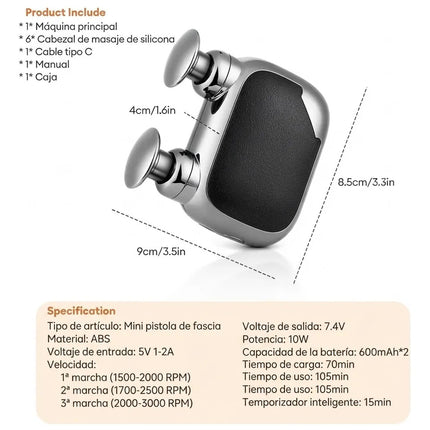 Product Include
* 1* Máquina principal
* 6* Cabezal de masaje de silicona
* 1* Cable tipo C
* 1* Manual
* 1* Caja

4cm/1.6in

8.5cm/3.3in

9cm/3.5in

Specification
Tipo de artículo: Mini pistola de fascia
Material: ABS
Voltaje de entrada: 5V 1-2A
Velocidad:
1ª marcha (1500-2000 RPM)
2ª marcha (1700-2500 RPM)
3ª marcha (2000-3000 RPM)

Voltaje de salida: 7.4V
Potencia: 10W
Capacidad de la batería: 600mAh*2
Tiempo de carga: 70min
Tiempo de uso: 105min
Tiempo de uso: 105min
Temporizador inteligente: 15min